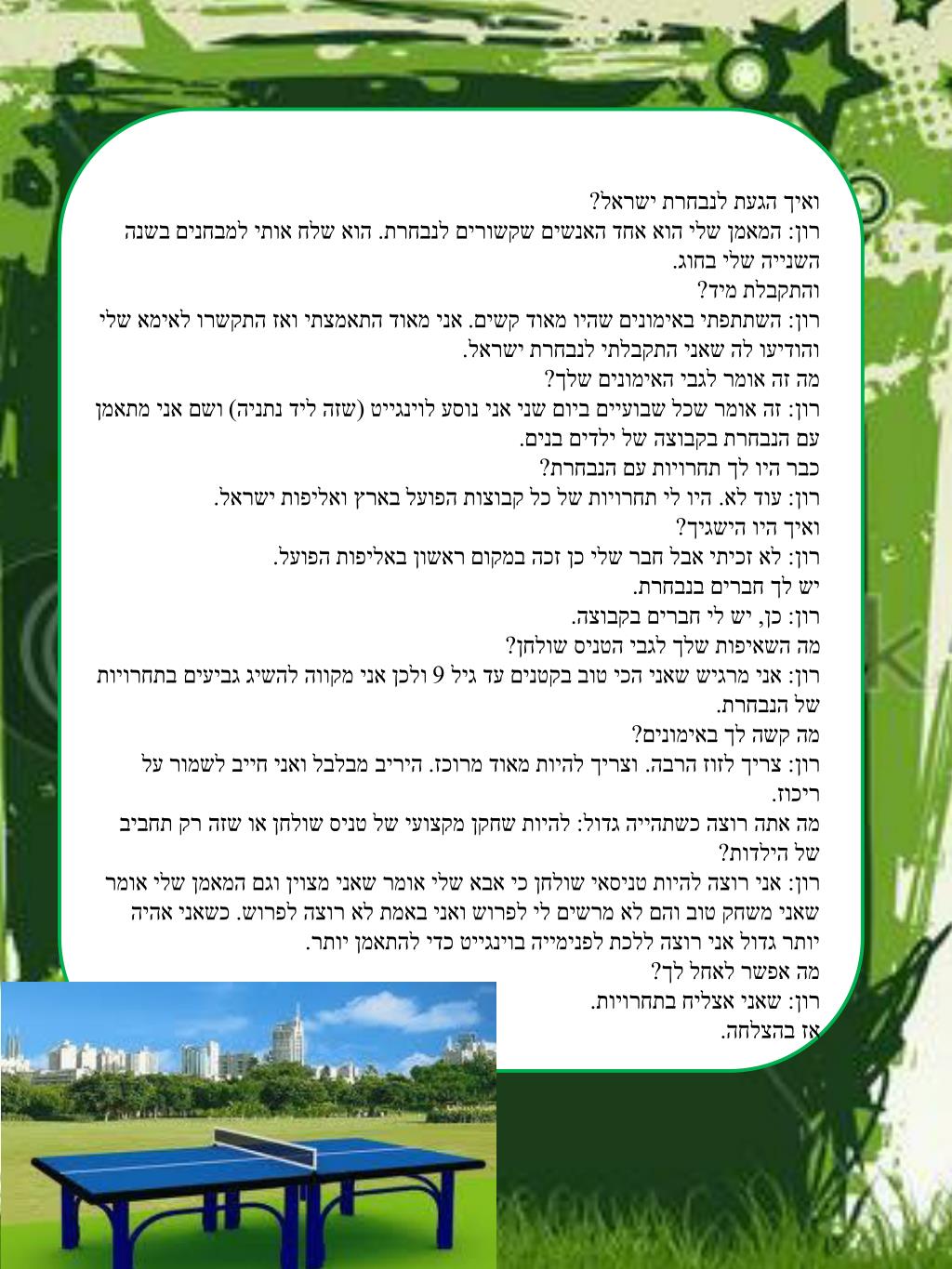 ואיך הגעת לנבחרת ישראל?
רון: המאמן שלי הוא אחד האנשים שקשורים לנבחרת. הוא שלח אותי למבחנים בשנה השנייה שלי בחוג.
והתקבלת מיד?
רון: השתתפתי באימונים שהיו מאוד קשים. אני מאוד התאמצתי ואז התקשרו לאימא שלי והודיעו לה שאני התקבלתי לנבחרת ישראל.
מה זה אומר לגבי האימונים שלך?
רון: זה אומר שכל שבועיים ביום שני אני נוסע לוינגייט (שזה ליד נתניה) ושם אני מתאמן עם הנבחרת בקבוצה של ילדים בנים.
כבר היו לך תחרויות עם הנבחרת?
רון: עוד לא. היו לי תחרויות של כל קבוצות הפועל בארץ ואליפות ישראל.
ואיך היו הישגיך?
רון: לא זכיתי אבל חבר שלי כן זכה במקום ראשון באליפות הפועל.
יש לך חברים בנבחרת.
רון: כן, יש לי חברים בקבוצה.
מה השאיפות שלך לגבי הטניס שולחן?
רון: אני מרגיש שאני הכי טוב בקטנים עד גיל 9 ולכן אני מקווה להשיג גביעים בתחרויות של הנבחרת.
מה קשה לך באימונים?
רון: צריך לזוז הרבה. וצריך להיות מאוד מרוכז. היריב מבלבל ואני חייב לשמור על ריכוז.
מה אתה רוצה כשתהייה גדול: להיות שחקן מקצועי של טניס שולחן או שזה רק תחביב של הילדות?
רון: אני רוצה להיות טניסאי שולחן כי אבא שלי אומר שאני מצוין וגם המאמן שלי אומר שאני משחק טוב והם לא מרשים לי לפרוש ואני באמת לא רוצה לפרוש. כשאני אהיה יותר גדול אני רוצה ללכת לפנימייה בוינגייט כדי להתאמן יותר.
מה אפשר לאחל לך?
רון: שאני אצליח בתחרויות.
אז בהצלחה.